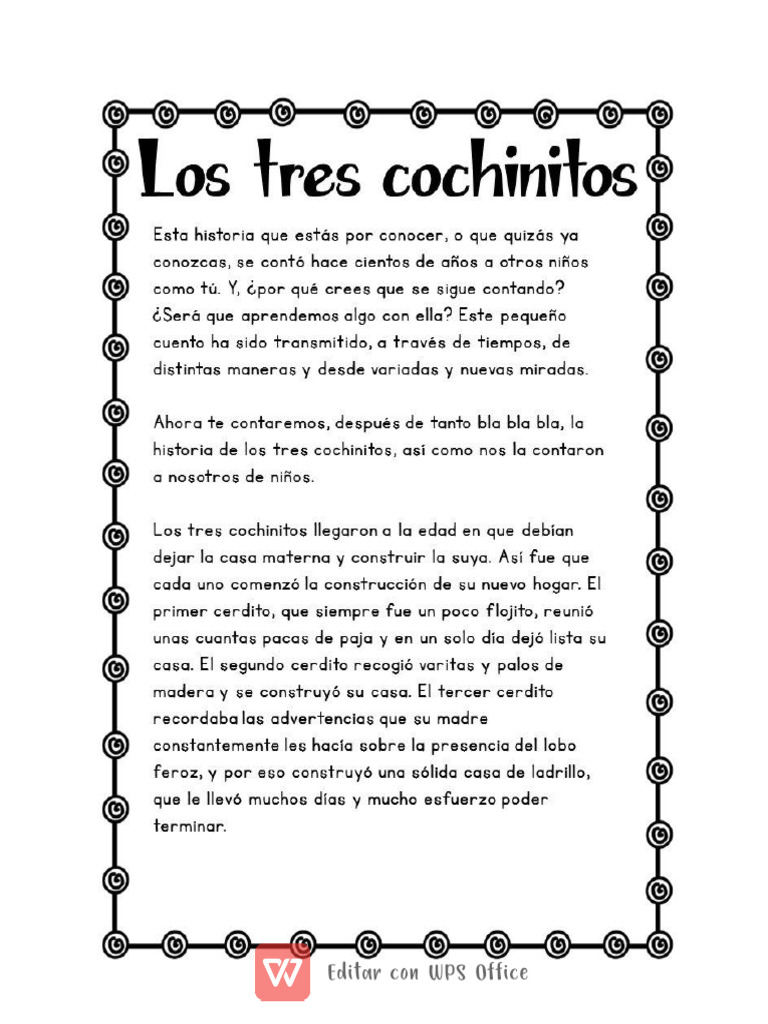 Los tres cochinitos

Esta historia que estás por conocer, o que quizás ya conozcas, se contó hace cientos de años a otros niños como tú. Y, ¿por qué crees que se sigue contando? ¿Será que aprendemos algo con ella? Este pequeño cuento ha sido transmitido, a través de tiempos, de distintas maneras y desde variadas y nuevas miradas.

Ahora te contaremos, después de tanto bla bla bla, la historia de los tres cochinitos, así como nos la contaron a nosotros de niños.

Los tres cochinitos llegaron a la edad en que debían dejar la casa materna y construir la suya. Así fue que cada uno comenzó la construcción de su nuevo hogar. El primer cerdito, que siempre fue un poco flojito, reunió unas cuantas pacas de paja y en un solo día dejó lista su casa. El segundo cerdito recogió varitas y palos de madera y se construyó su casa. El tercer cerdito recordaba las advertencias que su madre constantemente les hacía sobre la presencia del lobo feroz, y por eso construyó una sólida casa de ladrillo, que le llevó muchos días y mucho esfuerzo poder terminar.

Editar con WPS Office